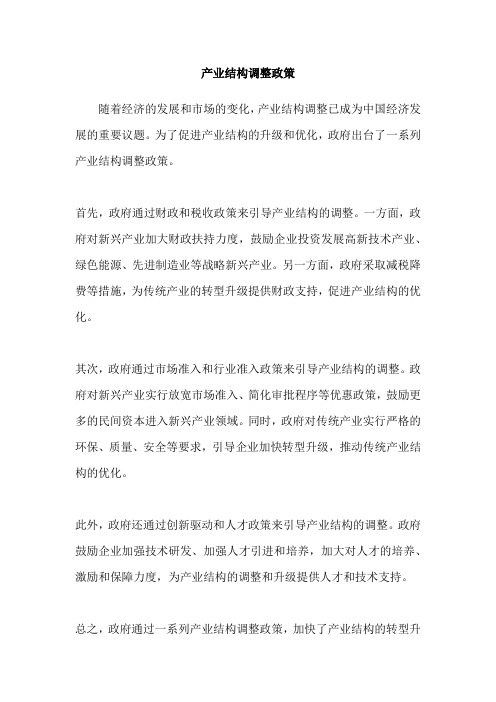 产业结构调整政策

随着经济的发展和市场的变化，产业结构调整已成为中国经济发展的重要议题。为了促进产业结构的升级和优化，政府出台了一系列产业结构调整政策。

首先，政府通过财政和税收政策来引导产业结构的调整。一方面，政府对新兴产业加大财政扶持力度，鼓励企业投资发展高新技术产业、绿色能源、先进制造业等战略新兴产业。另一方面，政府采取减税降费等措施，为传统产业的转型升级提供财政支持，促进产业结构的优化。

其次，政府通过市场准入和行业准入政策来引导产业结构的调整。政府对新兴产业实行放宽市场准入、简化审批程序等优惠政策，鼓励更多的民间资本进入新兴产业领域。同时，政府对传统产业实行严格的环保、质量、安全等要求，引导企业加快转型升级，推动传统产业结构的优化。

此外，政府还通过创新驱动和人才政策来引导产业结构的调整。政府鼓励企业加强技术研发、加强人才引进和培养，加大对人才的培养、激励和保障力度，为产业结构的调整和升级提供人才和技术支持。

总之，政府通过一系列产业结构调整政策，加快了产业结构的转型升